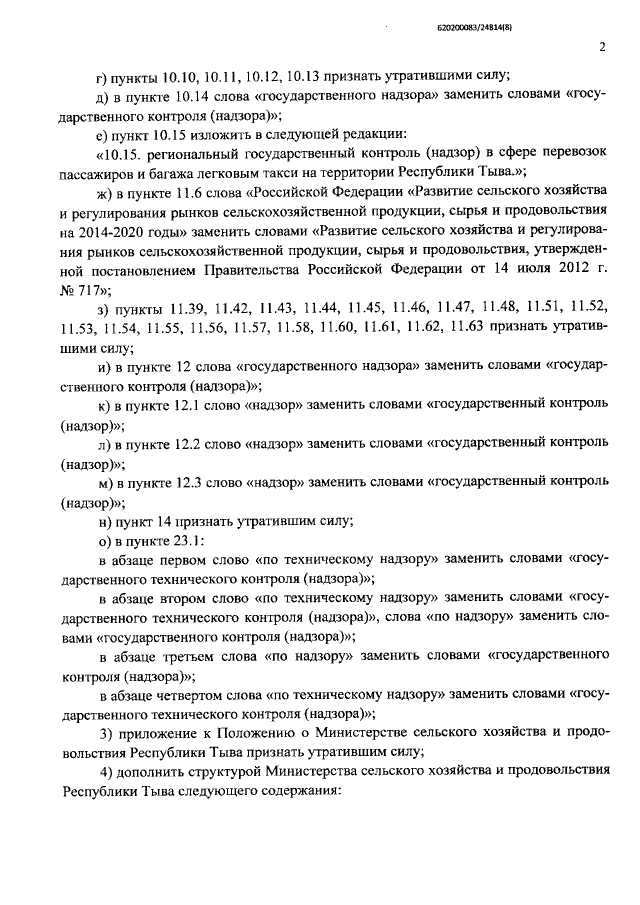 620200083/24814(8)

2

г) пункты 10.10, 10.11, 10.12, 10.13 признать утратившими силу;

д) в пункте 10.14 слова «государственного надзора» заменить словами «государственного контроля (надзора)»;

е) пункт 10.15 изложить в следующей редакции:

«10.15. региональный государственный контроль (надзор) в сфере перевозок пассажиров и багажа легковым такси на территории Республики Тыва.»;

ж) в пункте 11.6 слова «Российской Федерации «Развитие сельского хозяйства и регулирования рынков сельскохозяйственной продукции, сырья и продовольствия на 2014-2020 годы» заменить словами «Развитие сельского хозяйства и регулирования рынков сельскохозяйственной продукции, сырья и продовольствия, утвержденной постановлением Правительства Российской Федерации от 14 июля 2012 г. № 717»;

з) пункты 11.39, 11.42, 11.43, 11.44, 11.45, 11.46, 11.47, 11.48, 11.51, 11.52, 11.53, 11.54, 11.55, 11.56, 11.57, 11.58, 11.60, 11.61, 11.62, 11.63 признать утратившими силу;

и) в пункте 12 слова «государственного надзора» заменить словами «государственного контроля (надзора)»;

к) в пункте 12.1 слово «надзор» заменить словами «государственный контроль (надзор)»;

л) в пункте 12.2 слово «надзор» заменить словами «государственный контроль (надзор)»;

м) в пункте 12.3 слово «надзор» заменить словами «государственный контроль (надзор)»;

н) пункт 14 признать утратившим силу;

о) в пункте 23.1:

в абзаце первом слово «по техническому надзору» заменить словами «государственного технического контроля (надзора)»;

в абзаце втором слово «по техническому надзору» заменить словами «государственного технического контроля (надзора)», слова «по надзору» заменить словами «государственного контроля (надзора)»;

в абзаце третьем слова «по надзору» заменить словами «государственного контроля (надзора)»;

в абзаце четвертом слова «по техническому надзору» заменить словами «государственного технического контроля (надзора)»;

3) приложение к Положению о Министерстве сельского хозяйства и продовольствия Республики Тыва признать утратившим силу;

4) дополнить структурой Министерства сельского хозяйства и продовольствия Республики Тыва следующего содержания: